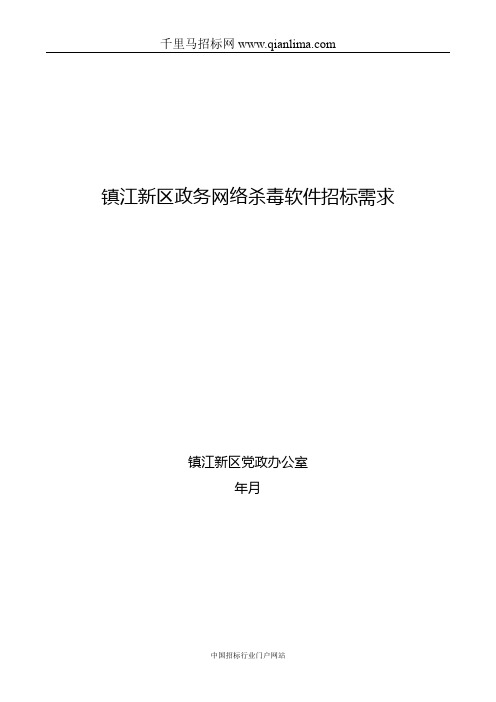 千里马招标网 www.qianlima.com

镇江新区政务网络杀毒软件招标需求

镇江新区党政办公室
年月

中国招标行业门户网站